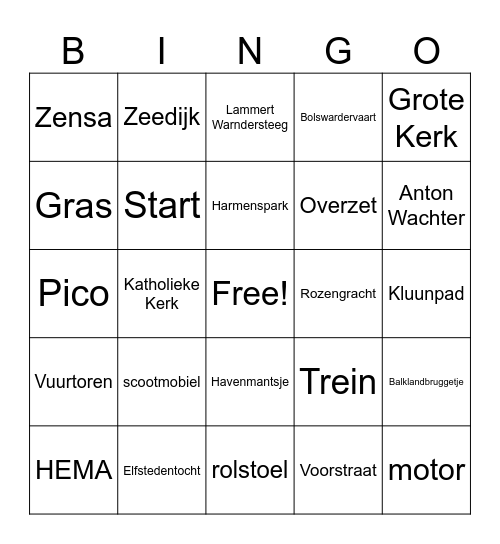 | B | I | N | G | O |
|---|---|---|---|---|
| Zensa | Zeedijk | Lammert Warndersteeg | Bolswardervaart | Grote Kerk |
| Gras | Start | Harmenspark | Overzet | Anton Wachter |
| Pico | Katholieke Kerk | Free! | Rozengracht | Kluunpad |
| Vuurtoren | scootmobiel | Havenmantsje | Trein | Balklandbruggetje |
| HEMA | Elfstedentocht | rolstoel | Voorstraat | motor |